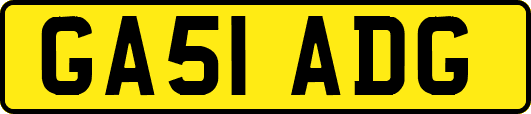 GA51 ADG